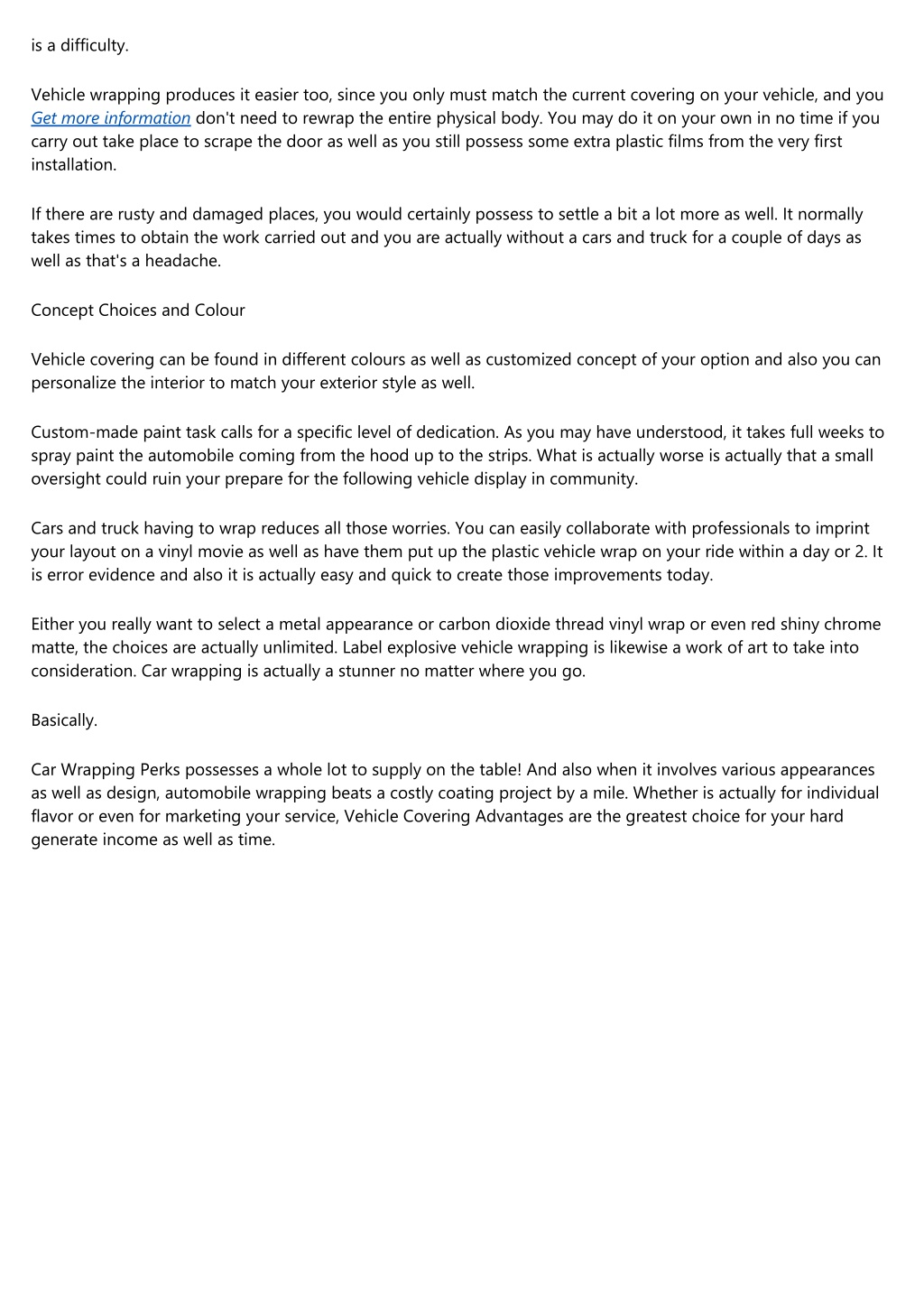 is a difficulty.

Vehicle wrapping produces it easier too, since you only must match the current covering on your vehicle, and you Get more information don't need to rewrap the entire physical body. You may do it on your own in no time if you carry out take place to scrape the door as well as you still possess some extra plastic films from the very first installation.

If there are rusty and damaged places, you would certainly possess to settle a bit a lot more as well. It normally takes times to obtain the work carried out and you are actually without a cars and truck for a couple of days as well as that's a headache.

Concept Choices and Colour

Vehicle covering can be found in different colours as well as customized concept of your option and also you can personalize the interior to match your exterior style as well.

Custom-made paint task calls for a specific level of dedication. As you may have understood, it takes full weeks to spray paint the automobile coming from the hood up to the strips. What is actually worse is actually that a small oversight could ruin your prepare for the following vehicle display in community.

Cars and truck having to wrap reduces all those worries. You can easily collaborate with professionals to imprint your layout on a vinyl movie as well as have them put up the plastic vehicle wrap on your ride within a day or 2. It is error evidence and also it is actually easy and quick to create those improvements today.

Either you really want to select a metal appearance or carbon dioxide thread vinyl wrap or even red shiny chrome matte, the choices are actually unlimited. Label explosive vehicle wrapping is likewise a work of art to take into consideration. Car wrapping is actually a stunner no matter where you go.

Basically.

Car Wrapping Perks possesses a whole lot to supply on the table! And also when it involves various appearances as well as design, automobile wrapping beats a costly coating project by a mile. Whether is actually for individual flavor or even for marketing your service, Vehicle Covering Advantages are the greatest choice for your hard generate income as well as time.